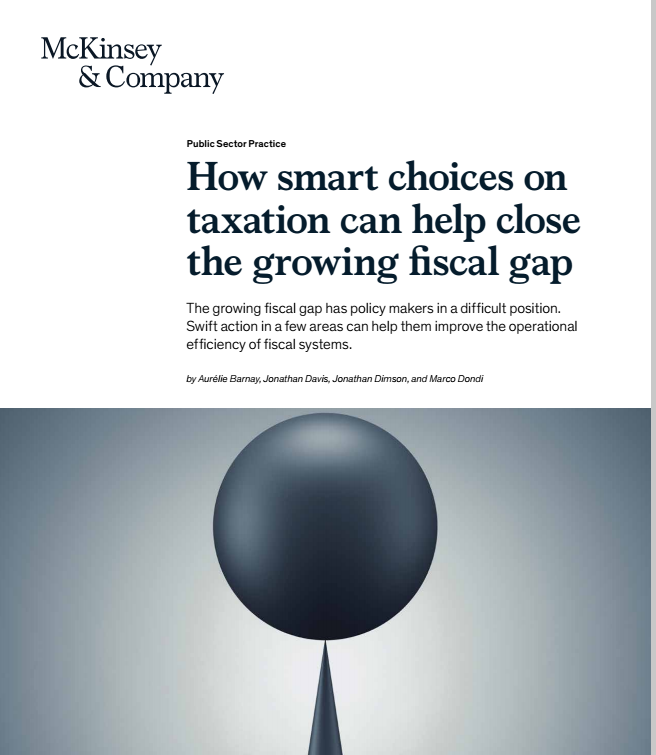 McKinsey
& Company

Public Sector Practice

How smart choices on taxation can help close the growing fiscal gap

The growing fiscal gap has policy makers in a difficult position. Swift action in a few areas can help them improve the operational efficiency of fiscal systems.

by Aurélie Barnay, Jonathan Davis, Jonathan Dimson, and Marco Dondi